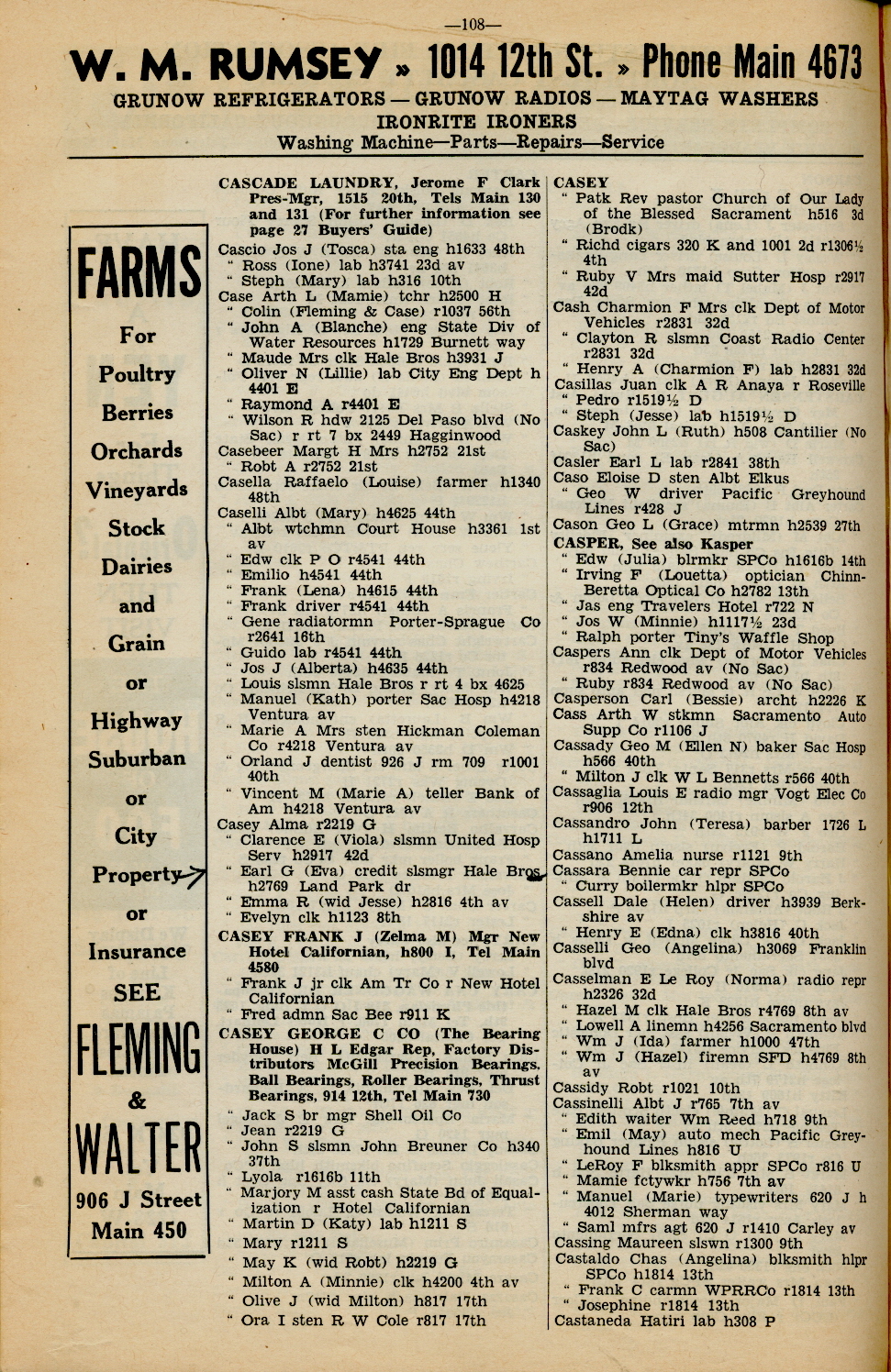 —108—

W. M. RUMSEY » 1014 12th St. » Phone Main 4673

GRUNOW REFRIGERATORS — GRUNOW RADIOS — MAYTAG WASHERS
IRONRITE IRONERS
Washing Machine—Parts—Repairs—Service

FARMS
For
Poultry
Berries
Orchards
Vineyards
Stock
Dairies
and
Grain
or
Highway
Suburban
or
City
Property
or
Insurance
SEE
FLEMING
&
WALTER
906 J Street
Main 450

CASCADE LAUNDRY, Jerome F Clark Pres-Mgr, 1515 20th, Tels Main 130 and 131 (For further information see page 27 Buyers' Guide)
Cascio Jos J (Tosca) sta eng h1633 48th
" Ross (Ione) lab h3741 23d av
" Steph (Mary) lab h316 10th
Case Arth L (Mamie) tchr h2500 H
" Colin (Fleming & Case) r1037 56th
" John A (Blanche) eng State Div of Water Resources h1729 Burnett way
" Maude Mrs clk Hale Bros h3931 J
" Oliver N (Lillie) lab City Eng Dept h 4401 E
" Raymond A r4401 E
" Wilson R hdw 2125 Del Paso blvd (No Sac) r rt 7 bx 2449 Hagginwood
Casebeer Margt H Mrs h2752 21st
" Robt A r2752 21st
Casella Raffaelo (Louise) farmer h1340 48th
Caselli Albt (Mary) h4625 44th
" Albt wtchmn Court House h3361 1st av
" Edw clk P O r4541 44th
" Emilio h4541 44th
" Frank (Lena) h4615 44th
" Frank driver r4541 44th
" Gene radiatormn Porter-Sprague Co r2641 16th
" Guido lab r4541 44th
" Jos J (Alberta) h4635 44th
" Louis slsmn Hale Bros r rt 4 bx 4625
" Manuel (Kath) porter Sac Hosp h4218 Ventura av
" Marie A Mrs sten Hickman Coleman Co r4218 Ventura av
" Orland J dentist 926 J rm 709 r1001 40th
" Vincent M (Marie A) teller Bank of Am h4218 Ventura av
Casey Alma r2219 G
" Clarence E (Viola) slsmn United Hosp Serv h2917 42d
" Earl G (Eva) credit slsmgr Hale Bros h2769 Land Park dr
" Emma R (wid Jesse) h2816 4th av
" Evelyn clk h1123 8th
CASEY FRANK J (Zelma M) Mgr New Hotel Californian, h800 I, Tel Main 4580
" Frank J jr clk Am Tr Co r New Hotel Californian
" Fred admn Sac Bee r911 K
CASEY GEORGE C CO (The Bearing House) H L Edgar Rep, Factory Distributors McGill Precision Bearings. Ball Bearings, Roller Bearings, Thrust Bearings, 914 12th, Tel Main 730
" Jack S br mgr Shell Oil Co
" Jean r2219 G
" John S slsmn John Breuner Co h340 37th
" Lyola r1616b 11th
" Marjory M asst cash State Bd of Equalization r Hotel Californian
" Martin D (Katy) lab h1211 S
" Mary r1211 S
" May K (wid Robt) h2219 G
" Milton A (Minnie) clk h4200 4th av
" Olive J (wid Milton) h817 17th
" Ora I sten R W Cole r817 17th

CASEY
" Patk Rev pastor Church of Our Lady of the Blessed Sacrament h516 3d (Brodk)
" Richd cigars 320 K and 1001 2d r1306½ 4th
" Ruby V Mrs maid Sutter Hosp r2917 42d
Cash Charmion F Mrs clk Dept of Motor Vehicles r2831 32d
" Clayton R slsmn Coast Radio Center r2831 32d
" Henry A (Charmion F) lab h2831 32d
Casillas Juan clk A R Anaya r Roseville
" Pedro r1519½ D
" Steph (Jesse) lab h1519½ D
Caskey John L (Ruth) h508 Cantilier (No Sac)
Casler Earl L lab r2841 38th
Caso Eloise D sten Albt Elkus
" Geo W driver Pacific Greyhound Lines r428 J
Cason Geo L (Grace) mtrmn h2539 27th
CASPER, See also Kasper
" Edw (Julia) blrmkr SPCo h1616b 14th
" Irving F (Louetta) optician Chinn-Beretta Optical Co h2782 13th
" Jas eng Travelers Hotel r722 N
" Jos W (Minnie) h1117½ 23d
" Ralph porter Tiny's Waffle Shop
Caspers Ann clk Dept of Motor Vehicles r834 Redwood av (No Sac)
" Ruby r834 Redwood av (No Sac)
Casperson Carl (Bessie) archt h2226 K
Cass Arth W stkmn Sacramento Auto Supp Co r1106 J
Cassady Geo M (Ellen N) baker Sac Hosp h566 40th
" Milton J clk W L Bennetts r566 40th
Cassaglia Louis E radio mgr Vogt Elec Co r906 12th
Cassandro John (Teresa) barber 1726 L h1711 L
Cassano Amelia nurse r1121 9th
Cassara Bennie car repr SPCo
" Curry boilermkr hlpr SPCo
Cassell Dale (Helen) driver h3939 Berkshire av
" Henry E (Edna) clk h3816 40th
Casselli Geo (Angelina) h3069 Franklin blvd
Casselman E Le Roy (Norma) radio repr h2326 32d
" Hazel M clk Hale Bros r4769 8th av
" Lowell A linemn h4256 Sacramento blvd
" Wm J (Ida) farmer h1000 47th
" Wm J (Hazel) firemn SFD h4769 8th av
Cassidy Robt r1021 10th
Cassinelli Albt J r765 7th av
" Edith waiter Wm Reed h718 9th
" Emil (May) auto mech Pacific Greyhound Lines h816 U
" LeRoy F blksmith appr SPCo r816 U
" Mamie fctywkr h756 7th av
" Manuel (Marie) typewriters 620 J h 4012 Sherman way
" Saml mfrs agt 620 J r1410 Carley av
Cassing Maureen slswn r1300 9th
Castaldo Chas (Angelina) blksmith hlpr SPCo h1814 13th
" Frank C carmn WPRRCo r1814 13th
" Josephine r1814 13th
Castaneda Hatiri lab h308 P